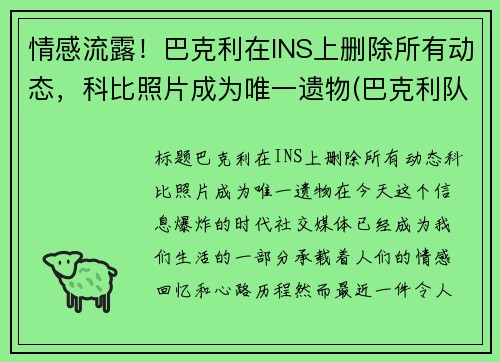 情感流露！巴克利在INS上删除所有动态，科比照片成为唯一遗物(巴克利队

标题巴克利在INS上删除所有动态科比照片成为唯一遗物在今天这个信息爆炸的时代社交媒体已经成为我们生活的一部分承载着人们的情感回忆和心路历程然而最近一件令人